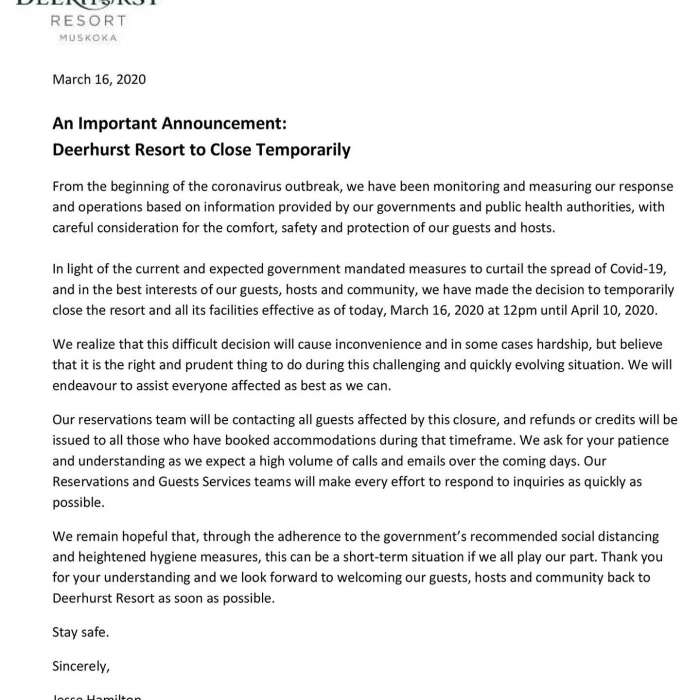 DEERHURST
RESORT
MUSKOKA

March 16, 2020

An Important Announcement:
Deerhurst Resort to Close Temporarily

From the beginning of the coronavirus outbreak, we have been monitoring and measuring our response and operations based on information provided by our governments and public health authorities, with careful consideration for the comfort, safety and protection of our guests and hosts.

In light of the current and expected government mandated measures to curtail the spread of Covid-19, and in the best interests of our guests, hosts and community, we have made the decision to temporarily close the resort and all its facilities effective as of today, March 16, 2020 at 12pm until April 10, 2020.

We realize that this difficult decision will cause inconvenience and in some cases hardship, but believe that it is the right and prudent thing to do during this challenging and quickly evolving situation. We will endeavour to assist everyone affected as best as we can.

Our reservations team will be contacting all guests affected by this closure, and refunds or credits will be issued to all those who have booked accommodations during that timeframe. We ask for your patience and understanding as we expect a high volume of calls and emails over the coming days. Our Reservations and Guests Services teams will make every effort to respond to inquiries as quickly as possible.

We remain hopeful that, through the adherence to the government's recommended social distancing and heightened hygiene measures, this can be a short-term situation if we all play our part. Thank you for your understanding and we look forward to welcoming our guests, hosts and community back to Deerhurst Resort as soon as possible.

Stay safe.

Sincerely,

Jesse Hamilton